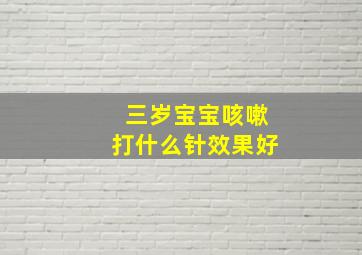 三岁宝宝咳嗽
打什么针效果好